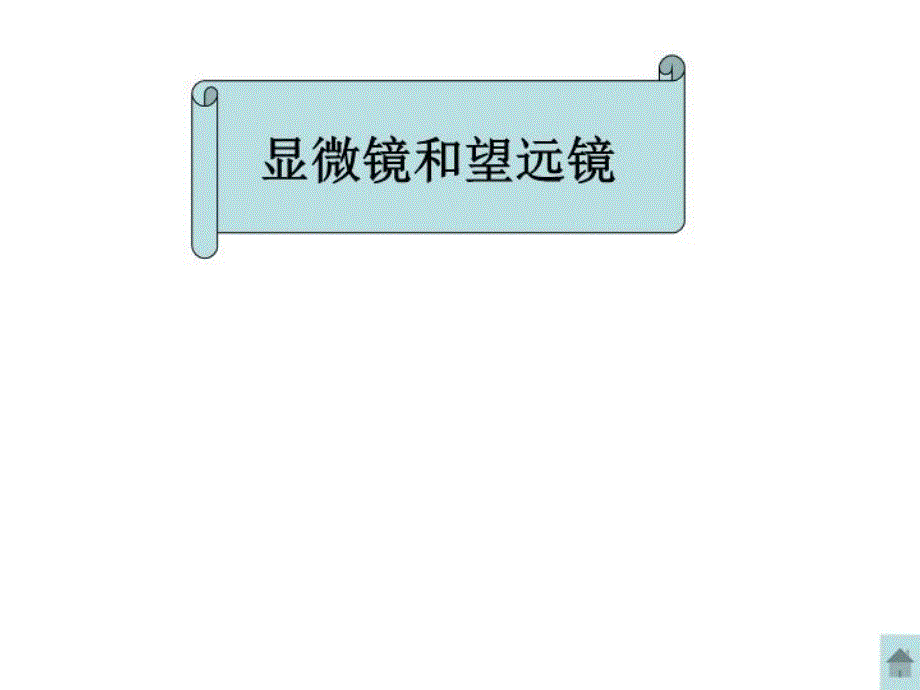 显微镜和望远镜